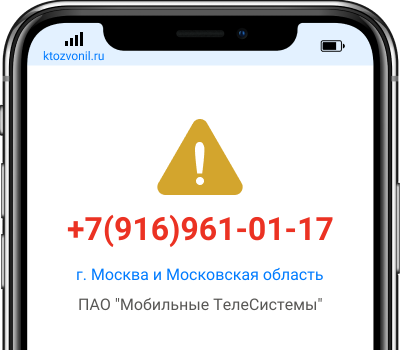 ktozvonil.ru

+7(916)961-01-17

г. Москва и Московская область

ПАО "Мобильные ТелеСистемы"